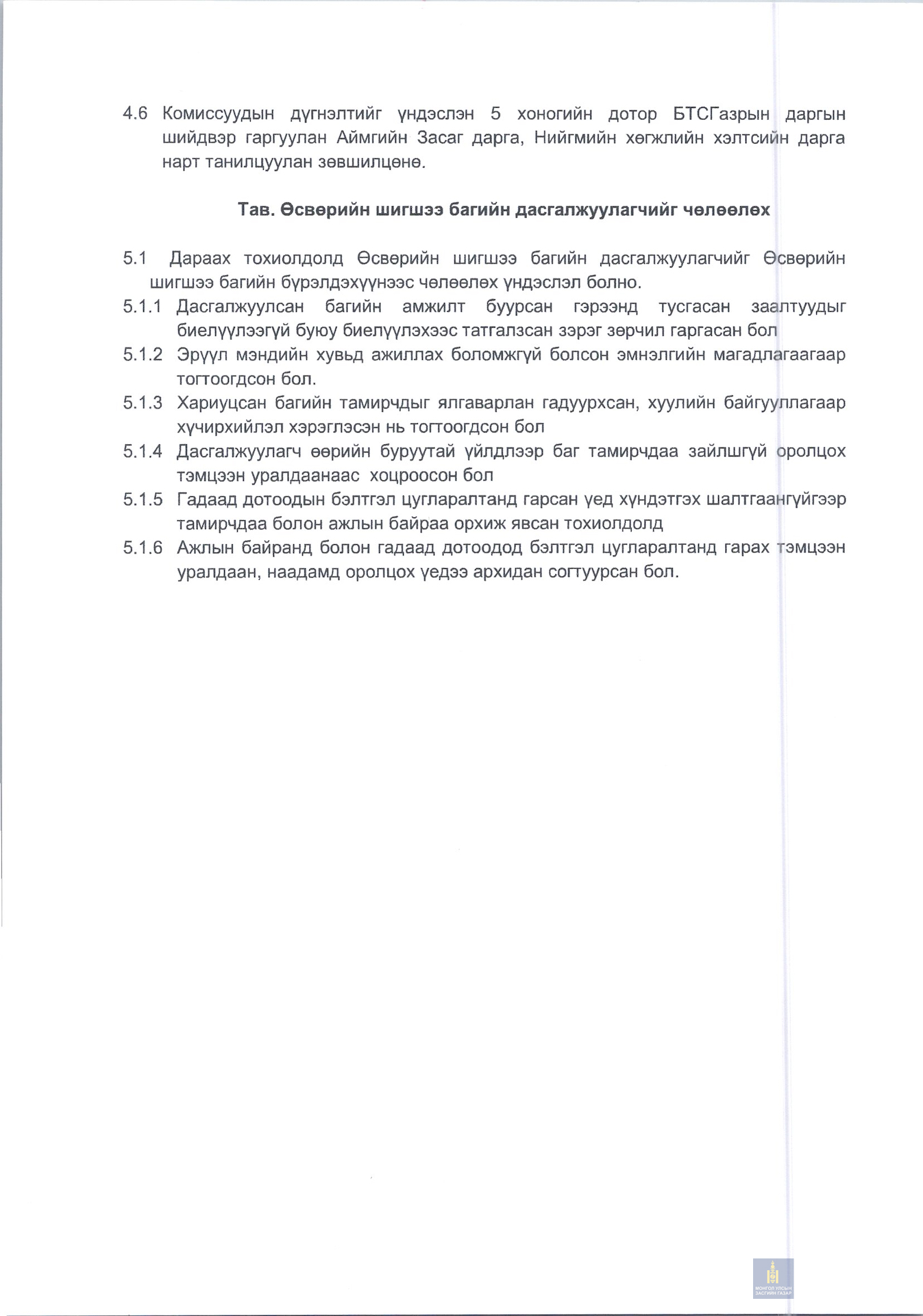 4.6 Комиссуудын дүгнэлтийг үндэслэн 5 хоногийн дотор БТСГазрын даргын шийдвэр гаргуулан Аймгийн Засаг дарга, Нийгмийн хөгжлийн хэлтсийн дарга нарт танилцуулан зөвшилцөнө.

Тав. Өсвөрийн шигшээ багийн дасгалжуулагчийг чөлөөлөх

5.1 Дараах тохиолдолд Өсвөрийн шигшээ багийн дасгалжуулагчийг Өсвөрийн шигшээ багийн бүрэлдэхүүнээс чөлөөлөх үндэслэл болно.
5.1.1 Дасгалжуулсан багийн амжилт буурсан гэрээнд тусгасан заалтуудыг биелүүлээгүй буюу биелүүлэхээс татгалзсан зэрэг зөрчил гаргасан бол
5.1.2 Эрүүл мэндийн хувьд ажиллах боломжгүй болсон эмнэлгийн магадлагаагаар тогтоогдсон бол.
5.1.3 Хариуцсан багийн тамирчдыг ялгаварлан гадуурхсан, хуулийн байгууллагаар хүчирхийлэл хэрэглэсэн нь тогтоогдсон бол
5.1.4 Дасгалжуулагч өөрийн буруутай үйлдлээр баг тамирчдаа зайлшгүй оролцох тэмцээн уралдаанаас хоцроосон бол
5.1.5 Гадаад дотоодын бэлтгэл цугларалтанд гарсан үед хүндэтгэх шалтгаангүйгээр тамирчдаа болон ажлын байраа орхиж явсан тохиолдолд
5.1.6 Ажлын байранд болон гадаад дотоодод бэлтгэл цугларалтанд гарах тэмцээн уралдаан, наадамд оролцох үедээ архидан согтуурсан бол.

МОНГОЛ УЛСЫН ЗАСГИЙН ГАЗАР